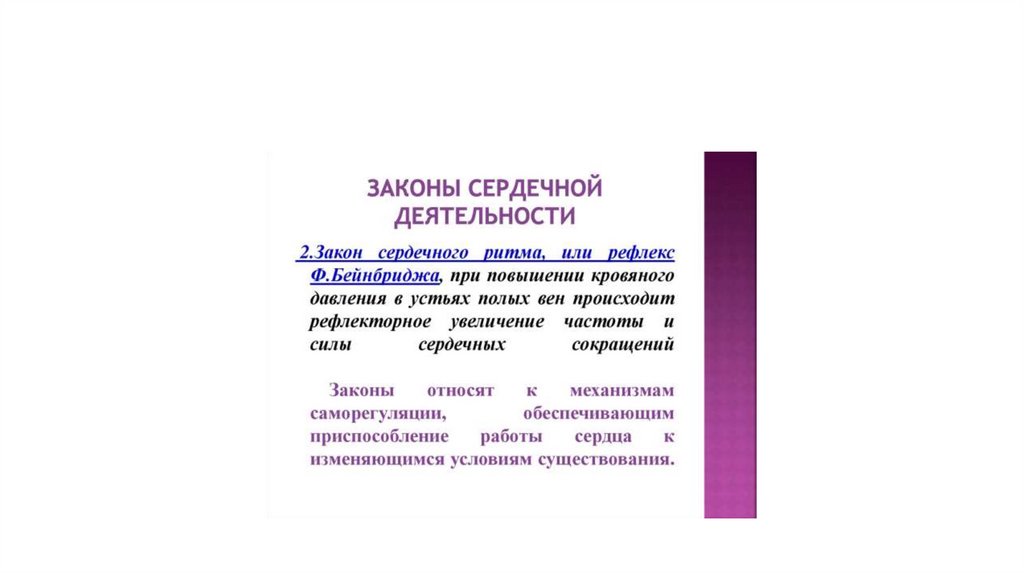 ЗАКОНЫ СЕРДЕЧНОЙ ДЕЯТЕЛЬНОСТИ

2.Закон сердечного ритма, или рефлекс Ф.Бейнбриджа, при повышении кровяного давления в устьях полых вен происходит рефлекторное увеличение частоты и силы сердечных сокращений

Законы относят к механизмам саморегуляции, обеспечивающим приспособление работы сердца к изменяющимся условиям существования.